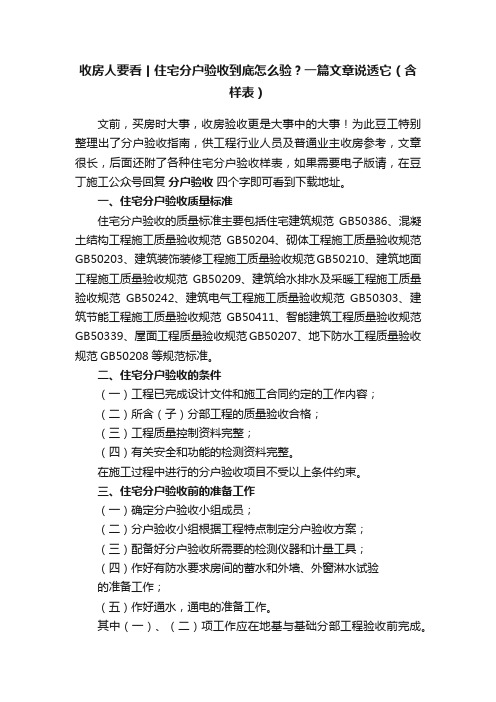 收房人要看 | 住宅分户验收到底怎么验？一篇文章说透它（含样表）

文前，买房时大事，收房验收更是大事中的大事！为此豆工特别整理出了分户验收指南，供工程行业人员及普通业主收房参考，文章很长，后面还附了各种住宅分户验收样表，如果需要电子版请，在豆丁施工公众号回复 分户验收 四个字即可看到下载地址。

一、住宅分户验收质量标准

住宅分户验收的质量标准主要包括住宅建筑规范 GB50386、混凝土结构工程施工质量验收规范 GB50204、砌体工程施工质量验收规范 GB50203、建筑装饰装修工程施工质量验收规范 GB50210、建筑地面工程施工质量验收规范 GB50209、建筑给水排水及采暖工程施工质量验收规范 GB50242、建筑电气工程施工质量验收规范 GB50303、建筑节能工程施工质量验收规范 GB50411、智能建筑工程质量验收规范 GB50339、屋面工程质量验收规范 GB50207、地下防水工程质量验收规范 GB50208 等规范标准。

二、住宅分户验收的条件

（一）工程已完成设计文件和施工合同约定的工作内容；

（二）所含（子）分部工程的质量验收合格；

（三）工程质量控制资料完整；

（四）有关安全和功能的检测资料完整。

在施工过程中进行的分户验收项目不受以上条件约束。

三、住宅分户验收前的准备工作

（一）确定分户验收小组成员；

（二）分户验收小组根据工程特点制定分户验收方案；

（三）配备好分户验收所需要的检测仪器和计量工具；

（四）作好有防水要求房间的蓄水和外墙、外窗淋水试验的准备工作；

（五）作好通水，通电的准备工作。

其中（一）、（二）项工作应在地基与基础分部工程验收前完成。